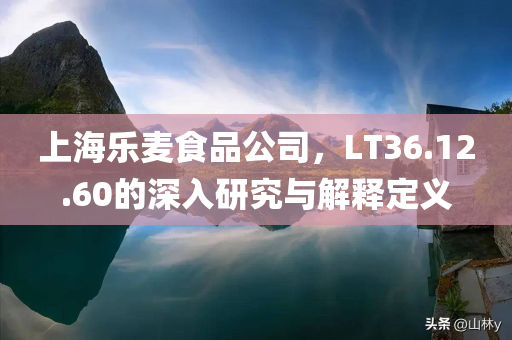 上海乐麦食品公司，LT36.12.60的深入研究与解释定义

头条 @山林y